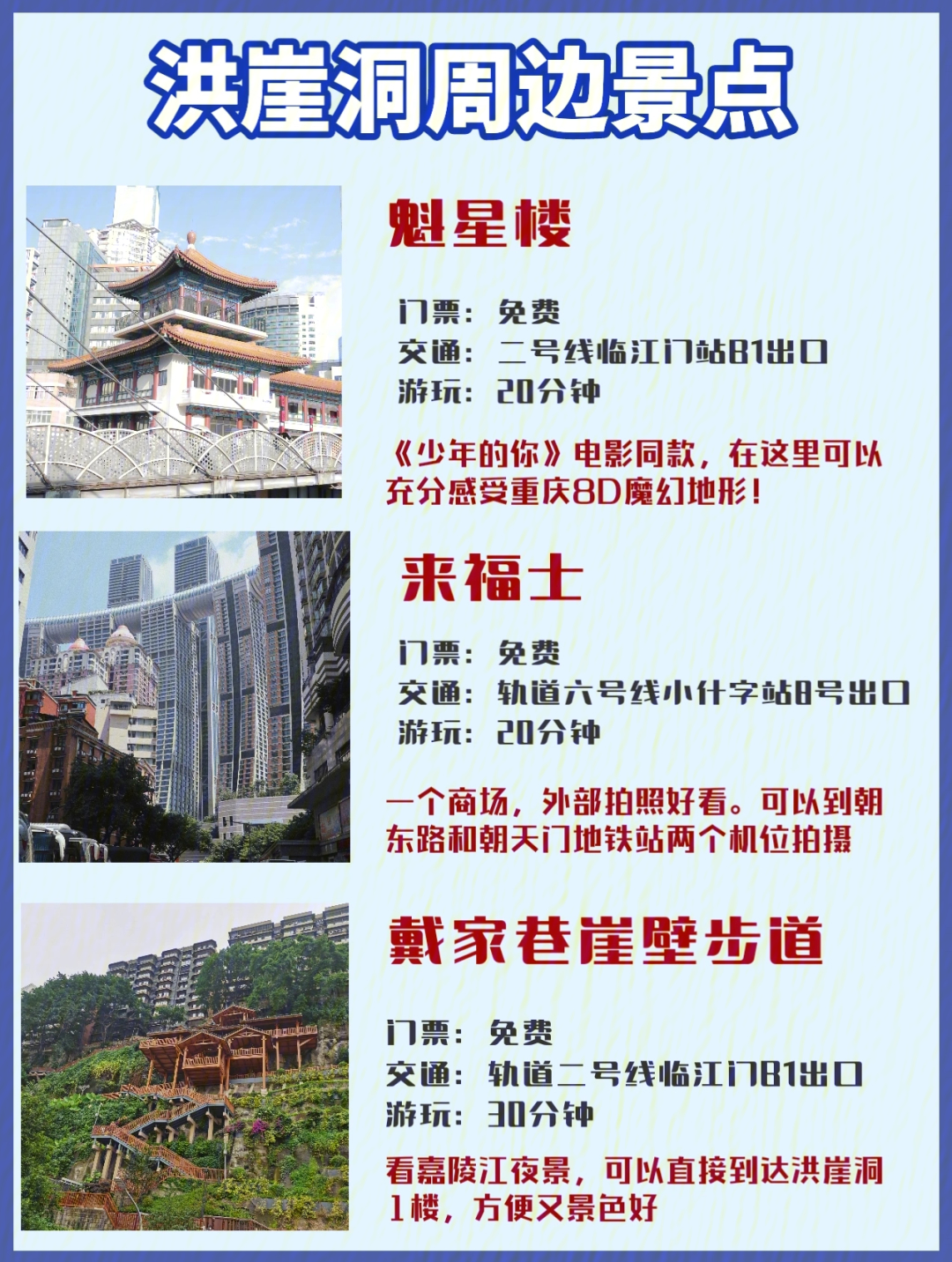 洪崖洞周边景点

魁星楼

门票：免费
交通：二号线临江门站B1出口
游玩：20分钟

《少年的你》电影同款，在这里可以充分感受重庆8D魔幻地形！

来福士

门票：免费
交通：轨道六号线小什字站8号出口
游玩：20分钟

一个商场，外部拍照好看。可以到朝东路和朝天门地铁站两个机位拍摄

戴家巷崖壁步道

门票：免费
交通：轨道二号线临江门B1出口
游玩：30分钟

看嘉陵江夜景，可以直接到达洪崖洞1楼，方便又景色好